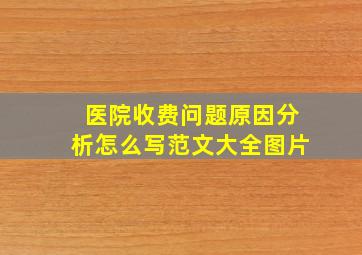 医院收费问题原因分析怎么写范文大全图片